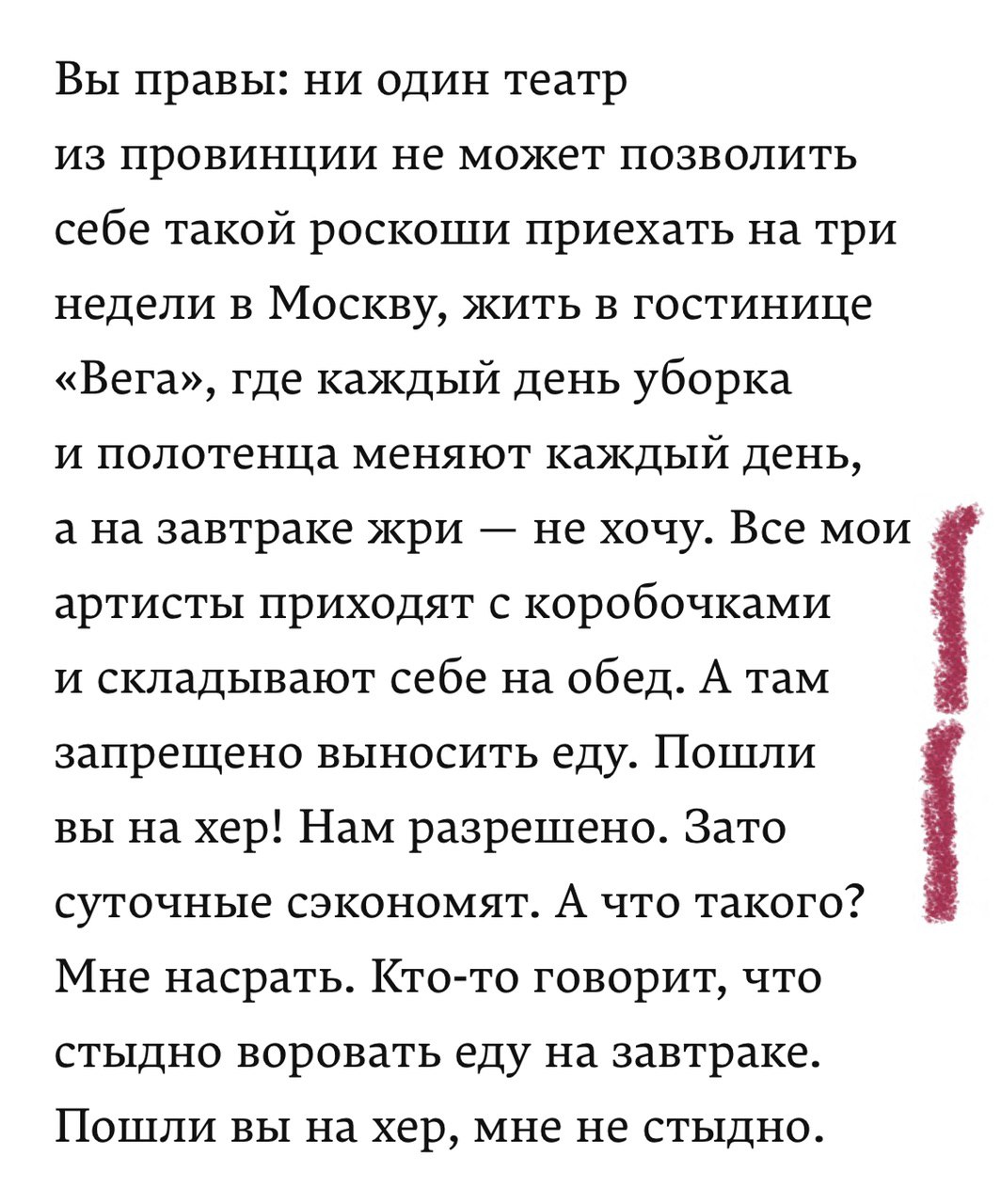 Вы правы: ни один театр из провинции не может позволить себе такой роскоши приехать на три недели в Москву, жить в гостинице «Вега», где каждый день уборка и полотенца меняют каждый день, а на завтраке жри — не хочу. Все мои артисты приходят с коробочками и складывают себе на обед. А там запрещено выносить еду. Пошли вы на хер! Нам разрешено. Зато суточные сэкономят. А что такого? Мне насрать. Кто-то говорит, что стыдно воровать еду на завтраке. Пошли вы на хер, мне не стыдно.